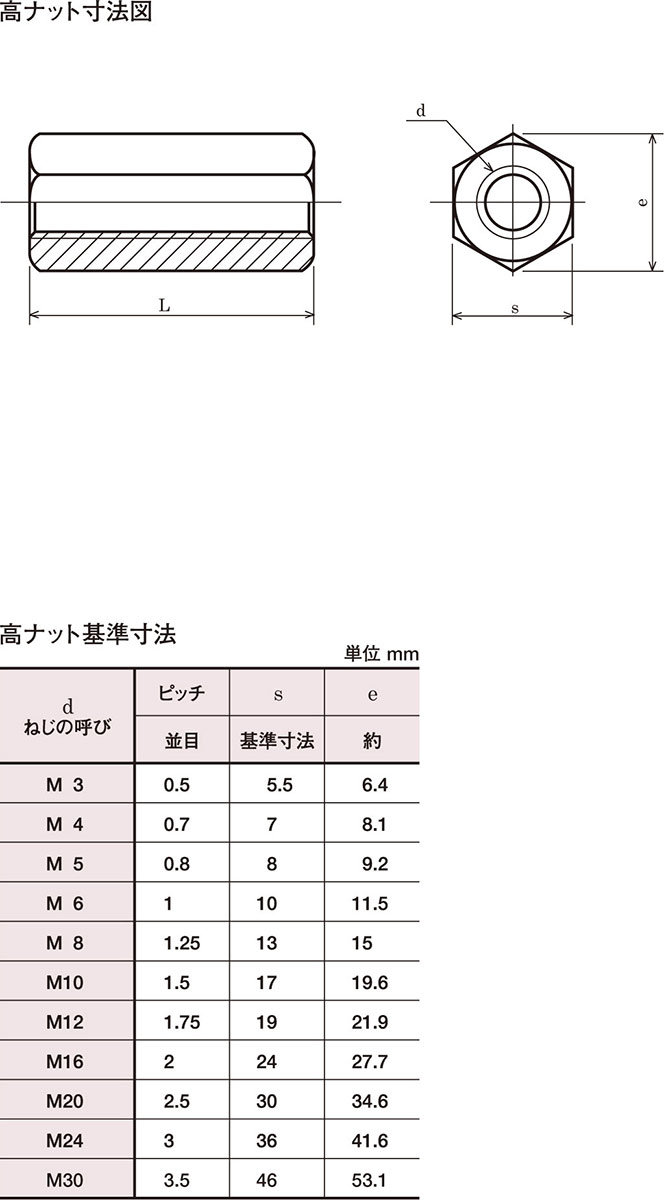 高ナット寸法図

d

e

L

s

高ナット基準寸法

単位 mm

| d ねじの呼び | ピッチ 並目 | s 基準寸法 | e 約 |
|---|---|---|---|
| M 3 | 0.5 | 5.5 | 6.4 |
| M 4 | 0.7 | 7 | 8.1 |
| M 5 | 0.8 | 8 | 9.2 |
| M 6 | 1 | 10 | 11.5 |
| M 8 | 1.25 | 13 | 15 |
| M10 | 1.5 | 17 | 19.6 |
| M12 | 1.75 | 19 | 21.9 |
| M16 | 2 | 24 | 27.7 |
| M20 | 2.5 | 30 | 34.6 |
| M24 | 3 | 36 | 41.6 |
| M30 | 3.5 | 46 | 53.1 |